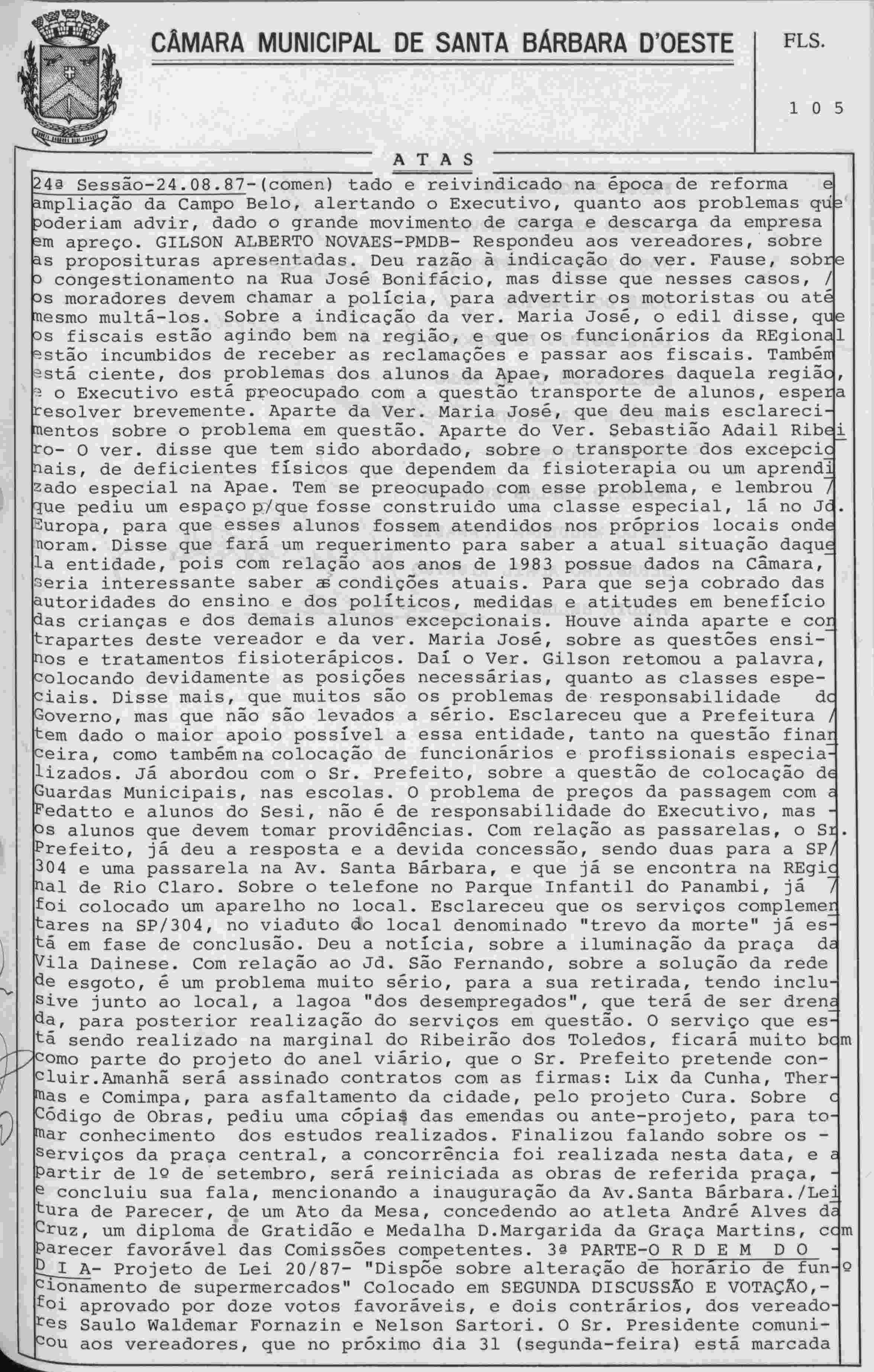 CÂMARA MUNICIPAL DE SANTA BÁRBARA D'OESTE

FLS.

1 0 5

A T A S

24ª Sessão-24.08.87-(comen) tado e reivindicado na época de reforma e ampliação da Campo Belo, alertando o Executivo, quanto aos problemas que poderiam advir, dado o grande movimento de carga e descarga da empresa em apreço. GILSON ALBERTO NOVAES-PMDB- Respondeu aos vereadores, sobre as proposituras apresentadas. Deu razão à indicação do ver. Fause, sobre o congestionamento na Rua José Bonifácio, mas disse que nesses casos, / os moradores devem chamar a polícia, para advertir os motoristas ou até mesmo multá-los. Sobre a indicação da ver. Maria José, o edil disse, que os fiscais estão agindo bem na região, e que os funcionários da REgional estão incumbidos de receber as reclamações e passar aos fiscais. Também está ciente, dos problemas dos alunos da Apae, moradores daquela região, e o Executivo está preocupado com a questão transporte de alunos, espera resolver brevemente. Aparte da Ver. Maria José, que deu mais esclarecimentos sobre o problema em questão. Aparte do Ver. Sebastião Adail Ribeiro- O ver. disse que tem sido abordado, sobre o transporte dos excepcionais, de deficientes físicos que dependem da fisioterapia ou um aprendizado especial na Apae. Tem se preocupado com esse problema, e lembrou / que pediu um espaço p/que fosse construido uma classe especial, lá no Jd. Europa, para que esses alunos fossem atendidos nos próprios locais onde moram. Disse que fará um requerimento para saber a atual situação daquela entidade, pois com relação aos anos de 1983 possue dados na Câmara, seria interessante saber as condições atuais. Para que seja cobrado das autoridades do ensino e dos políticos, medidas e atitudes em benefício das crianças e dos demais alunos excepcionais. Houve ainda aparte e contrapartes deste vereador e da ver. Maria José, sobre as questões ensinos e tratamentos fisioterápicos. Daí o Ver. Gilson retomou a palavra, colocando devidamente as posições necessárias, quanto as classes especiais. Disse mais, que muitos são os problemas de responsabilidade do Governo, mas que não são levados a sério. Esclareceu que a Prefeitura / tem dado o maior apoio possível a essa entidade, tanto na questão financeira, como também na colocação de funcionários e profissionais especializados. Já abordou com o Sr. Prefeito, sobre a questão de colocação de Guardas Municipais, nas escolas. O problema de preços da passagem com a Fedatto e alunos do Sesi, não é de responsabilidade do Executivo, mas - os alunos que devem tomar providências. Com relação as passarelas, o Sr. Prefeito, já deu a resposta e a devida concessão, sendo duas para a SP/ 304 e uma passarela na Av. Santa Bárbara, e que já se encontra na REgional de Rio Claro. Sobre o telefone no Parque Infantil do Panambi, já / foi colocado um aparelho no local. Esclareceu que os serviços complementares na SP/304, no viaduto do local denominado "trevo da morte" já está em fase de conclusão. Deu a notícia, sobre a iluminação da praça da Vila Dainese. Com relação ao Jd. São Fernando, sobre a solução da rede de esgoto, é um problema muito sério, para a sua retirada, tendo inclusive junto ao local, a lagoa "dos desempregados", que terá de ser drenada, para posterior realização do serviços em questão. O serviço que está sendo realizado na marginal do Ribeirão dos Toledos, ficará muito bom como parte do projeto do anel viário, que o Sr. Prefeito pretende concluir.Amanhã será assinado contratos com as firmas: Lix da Cunha, Thermas e Comimpa, para asfaltamento da cidade, pelo projeto Cura. Sobre o Código de Obras, pediu uma cópias das emendas ou ante-projeto, para tomar conhecimento dos estudos realizados. Finalizou falando sobre os - serviços da praça central, a concorrência foi realizada nesta data, e a partir de 1º de setembro, será reiniciada as obras de referida praça, - e concluiu sua fala, mencionando a inauguração da Av.Santa Bárbara./Leitura de Parecer, de um Ato da Mesa, concedendo ao atleta André Alves da Cruz, um diploma de Gratidão e Medalha D.Margarida da Graça Martins, com parecer favorável das Comissões competentes. 3ª PARTE-O R D E M D O - D I A- Projeto de Lei 20/87- "Dispõe sobre alteração de horário de funcionamento de supermercados" Colocado em SEGUNDA DISCUSSÃO E VOTAÇÃO,- foi aprovado por doze votos favoráveis, e dois contrários, dos vereadores Saulo Waldemar Fornazin e Nelson Sartori. O Sr. Presidente comunicou aos vereadores, que no próximo dia 31 (segunda-feira) está marcada